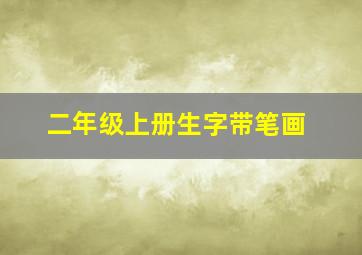 二年级上册生字带笔画